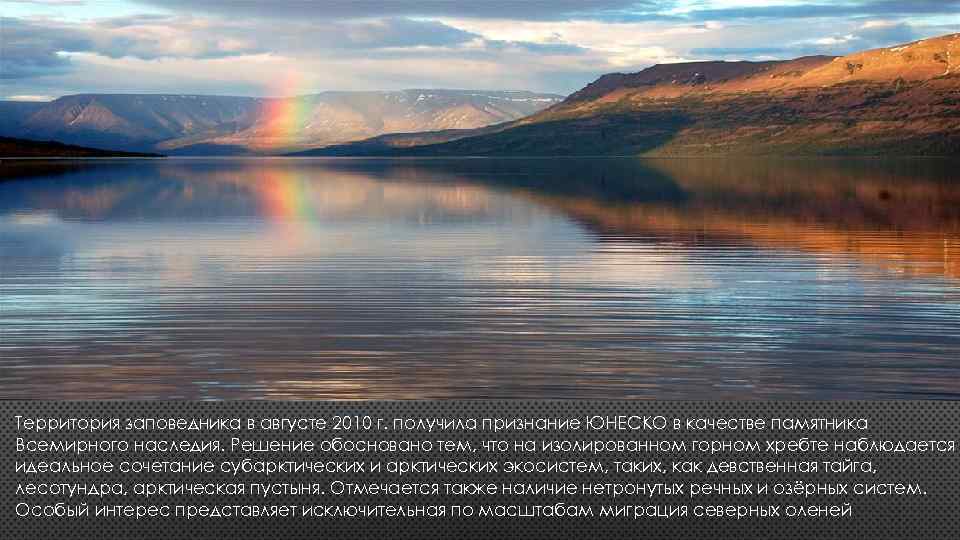 Территория заповедника в августе 2010 г. получила признание ЮНЕСКО в качестве памятника Всемирного наследия. Решение обосновано тем, что на изолированном горном хребте наблюдается идеальное сочетание субарктических и арктических экосистем, таких, как девственная тайга, лесотундра, арктическая пустыня. Отмечается также наличие нетронутых речных и озёрных систем. Особый интерес представляет исключительная по масштабам миграция северных оленей